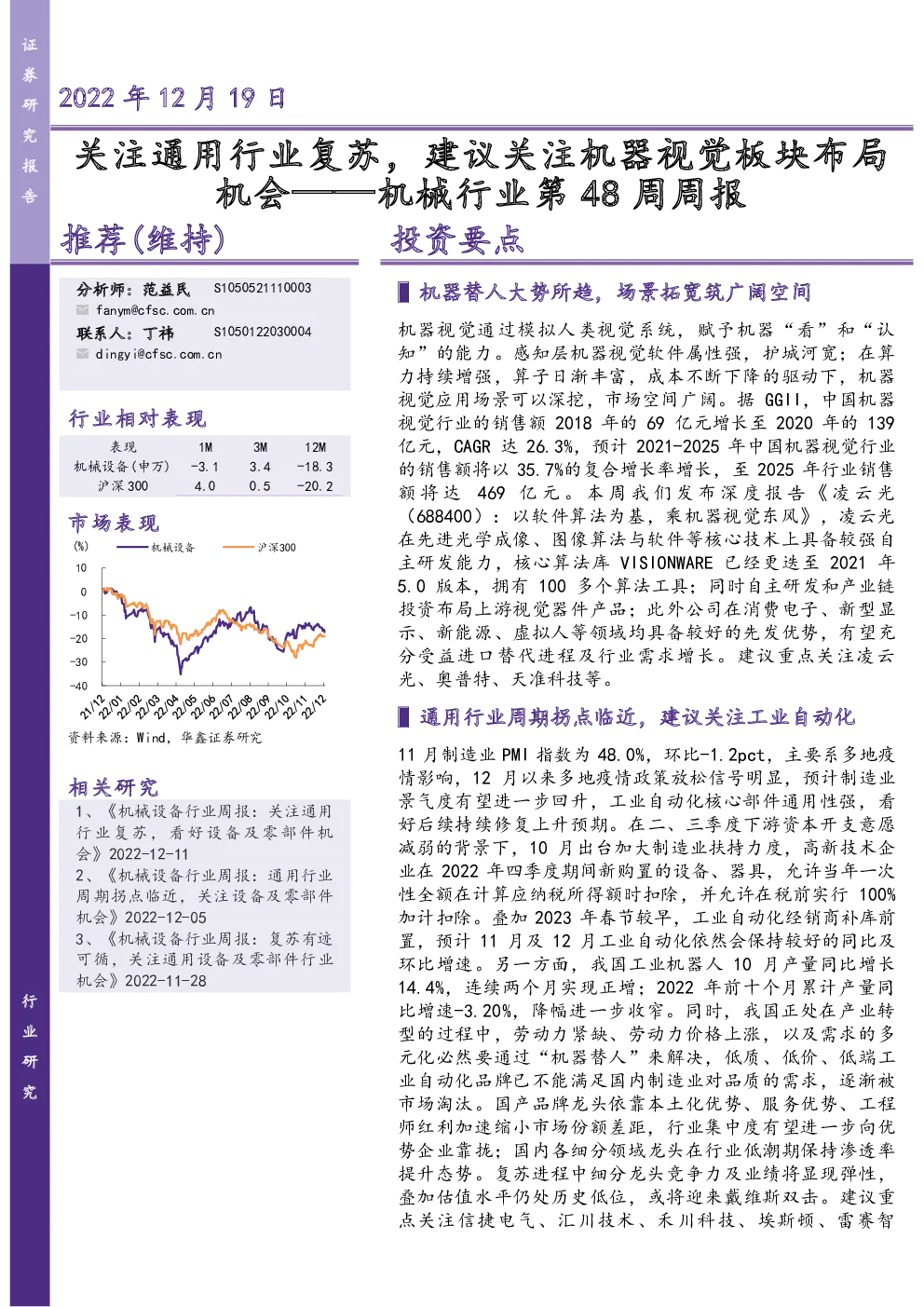 证券研究报告

2022 年 12 月 19 日

关注通用行业复苏，建议关注机器视觉板块布局机会——机械行业第 48 周周报

推荐(维持)

分析师：范益民 S1050521110003
fanym@cfsc.com.cn
联系人：丁祎 S1050122030004
dingyi@cfsc.com.cn

行业相对表现

| 表现 | 1M | 3M | 12M |
|---|---|---|---|
| 机械设备(申万) | -3.1 | 3.4 | -18.3 |
| 沪深 300 | 4.0 | 0.5 | -20.2 |

市场表现

(%) 机械设备 沪深300
10
0
-10
-20
-30
-40
21/12 22/01 22/02 22/03 22/04 22/05 22/06 22/07 22/08 22/09 22/10 22/11 22/12

资料来源：Wind，华鑫证券研究

相关研究

1、《机械设备行业周报：关注通用行业复苏，看好设备及零部件机会》2022-12-11
2、《机械设备行业周报：通用行业周期拐点临近，关注设备及零部件机会》2022-12-05
3、《机械设备行业周报：复苏有迹可循，关注通用设备及零部件行业机会》2022-11-28

行业研究

投资要点

▌机器替人大势所趋，场景拓宽筑广阔空间

机器视觉通过模拟人类视觉系统，赋予机器“看”和“认知”的能力。感知层机器视觉软件属性强，护城河宽；在算力持续增强，算子日渐丰富，成本不断下降的驱动下，机器视觉应用场景可以深挖，市场空间广阔。据 GGII，中国机器视觉行业的销售额 2018 年的 69 亿元增长至 2020 年的 139 亿元，CAGR 达 26.3%，预计 2021-2025 年中国机器视觉行业的销售额将以 35.7%的复合增长率增长，至 2025 年行业销售额将达 469 亿元。本周我们发布深度报告《凌云光（688400）：以软件算法为基，乘机器视觉东风》，凌云光在先进光学成像、图像算法与软件等核心技术上具备较强自主研发能力，核心算法库 VISIONWARE 已经更迭至 2021 年 5.0 版本，拥有 100 多个算法工具；同时自主研发和产业链投资布局上游视觉器件产品；此外公司在消费电子、新型显示、新能源、虚拟人等领域均具备较好的先发优势，有望充分受益进口替代进程及行业需求增长。建议重点关注凌云光、奥普特、天准科技等。

▌通用行业周期拐点临近，建议关注工业自动化

11 月制造业 PMI 指数为 48.0%，环比-1.2pct，主要系多地疫情影响，12 月以来多地疫情政策放松信号明显，预计制造业景气度有望进一步回升，工业自动化核心部件通用性强，看好后续持续修复上升预期。在二、三季度下游资本开支意愿减弱的背景下，10 月出台加大制造业扶持力度，高新技术企业在 2022 年四季度期间新购置的设备、器具，允许当年一次性全额在计算应纳税所得额时扣除，并允许在税前实行 100%加计扣除。叠加 2023 年春节较早，工业自动化经销商补库前置，预计 11 月及 12 月工业自动化依然会保持较好的同比及环比增速。另一方面，我国工业机器人 10 月产量同比增长 14.4%，连续两个月实现正增；2022 年前十个月累计产量同比增速-3.20%，降幅进一步收窄。同时，我国正处在产业转型的过程中，劳动力紧缺、劳动力价格上涨，以及需求的多元化必然要通过“机器替人”来解决，低质、低价、低端工业自动化品牌已不能满足国内制造业对品质的需求，逐渐被市场淘汰。国产品牌龙头依靠本土化优势、服务优势、工程师红利加速缩小市场份额差距，行业集中度有望进一步向优势企业靠拢；国内各细分领域龙头在行业低潮期保持渗透率提升态势。复苏进程中细分龙头竞争力及业绩将显现弹性，叠加估值水平仍处历史低位，或将迎来戴维斯双击。建议重点关注信捷电气、汇川技术、禾川科技、埃斯顿、雷赛智